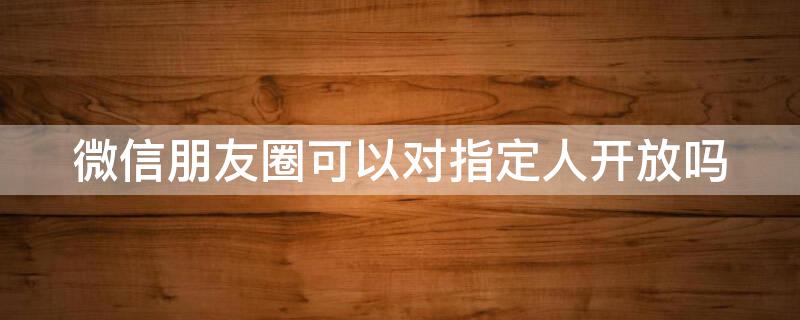 微信朋友圈可以对指定人开放吗